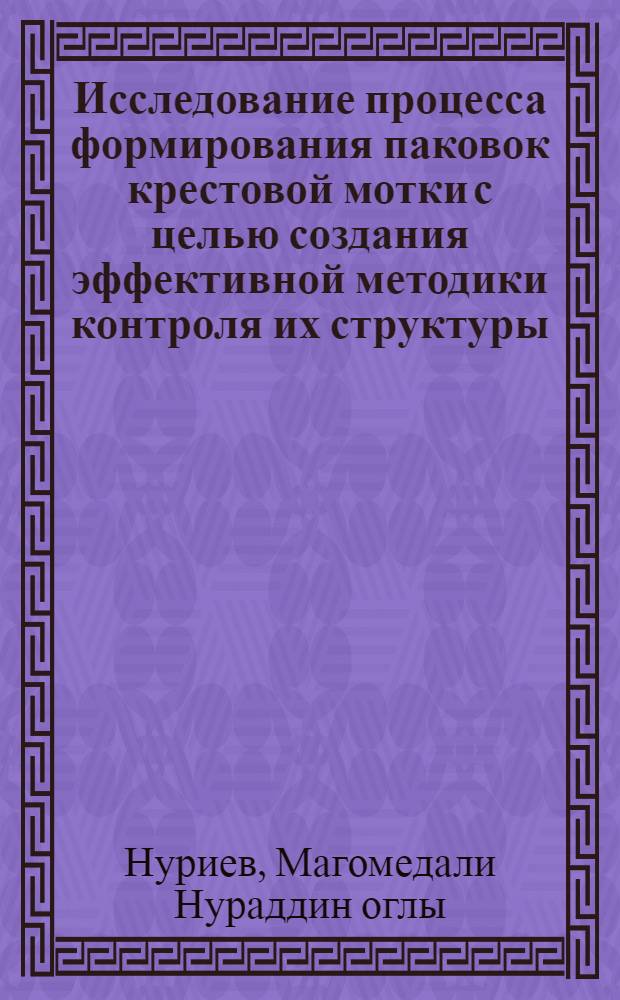 Исследование процесса формирования паковок крестовой мотки с целью создания эффективной методики контроля их структуры

Нуриев, Магомедали Нураддин оглы